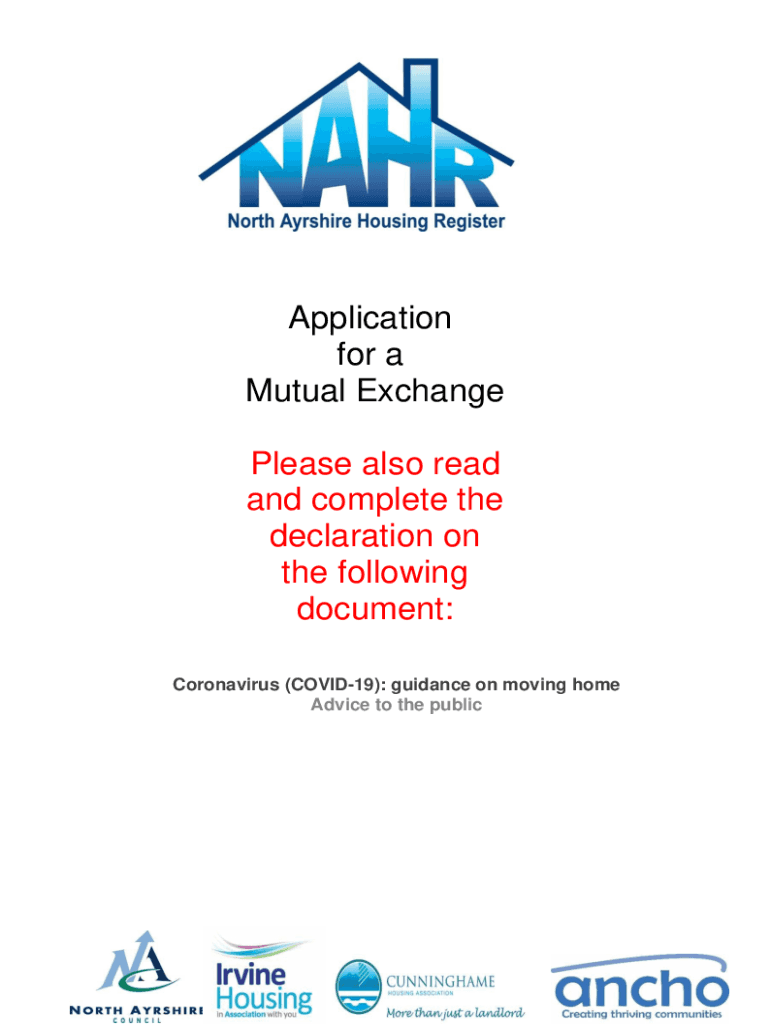 NAHR
North Ayrshire Housing Register

Application for a Mutual Exchange

Please also read and complete the declaration on the following document:

Coronavirus (COVID-19): guidance on moving home
Advice to the public

NA
NORTH AYRSHIRE COUNCIL

Irvine Housing
in Association with you

CUNNINGHAME
HOUSING ASSOCIATION
More than just a landlord

ancho
Creating thriving communities